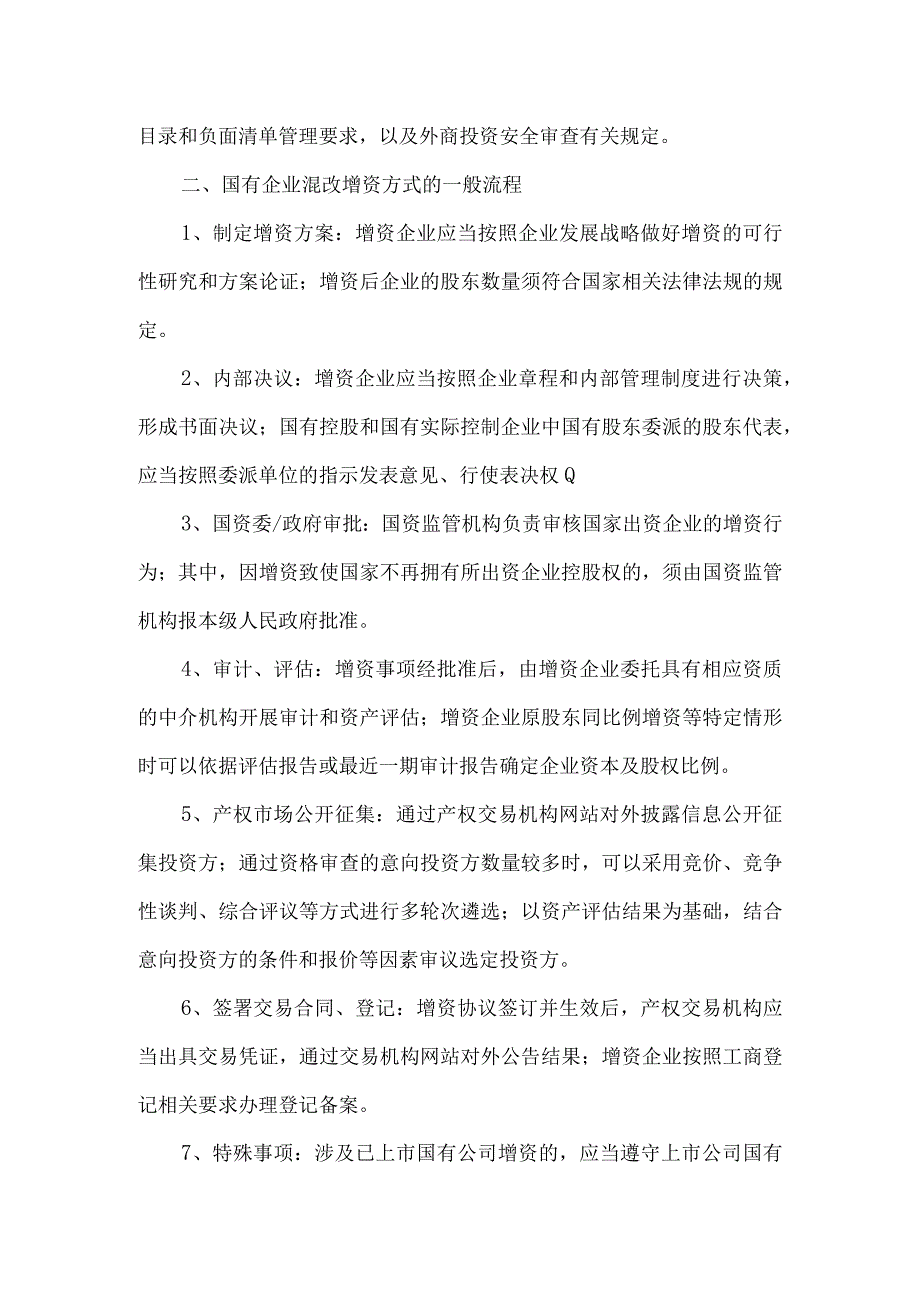 目录和负面清单管理要求，以及外商投资安全审查有关规定。

二、国有企业混改增资方式的一般流程

1、制定增资方案：增资企业应当按照企业发展战略做好增资的可行性研究和方案论证；增资后企业的股东数量须符合国家相关法律法规的规定。

2、内部决议：增资企业应当按照企业章程和内部管理制度进行决策，形成书面决议；国有控股和国有实际控制企业中国有股东委派的股东代表，应当按照委派单位的指示发表意见、行使表决权Q

3、国资委/政府审批：国资监管机构负责审核国家出资企业的增资行为；其中，因增资致使国家不再拥有所出资企业控股权的，须由国资监管机构报本级人民政府批准。

4、审计、评估：增资事项经批准后，由增资企业委托具有相应资质的中介机构开展审计和资产评估；增资企业原股东同比例增资等特定情形时可以依据评估报告或最近一期审计报告确定企业资本及股权比例。

5、产权市场公开征集：通过产权交易机构网站对外披露信息公开征集投资方；通过资格审查的意向投资方数量较多时，可以采用竞价、竞争性谈判、综合评议等方式进行多轮次遴选；以资产评估结果为基础，结合意向投资方的条件和报价等因素审议选定投资方。

6、签署交易合同、登记：增资协议签订并生效后，产权交易机构应当出具交易凭证，通过交易机构网站对外公告结果；增资企业按照工商登记相关要求办理登记备案。

7、特殊事项：涉及已上市国有公司增资的，应当遵守上市公司国有